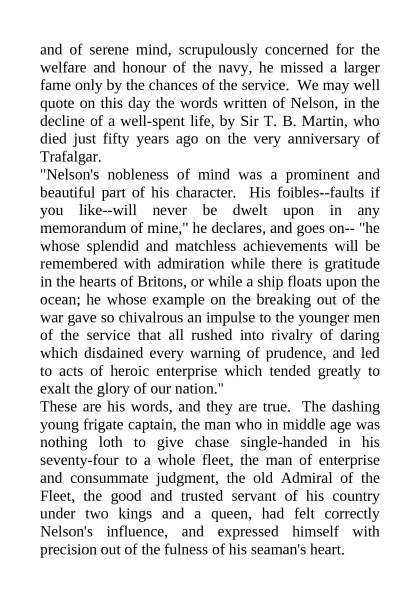 and of serene mind, scrupulously concerned for the welfare and honour of the navy, he missed a larger fame only by the chances of the service. We may well quote on this day the words written of Nelson, in the decline of a well-spent life, by Sir T. B. Martin, who died just fifty years ago on the very anniversary of Trafalgar.

"Nelson's nobleness of mind was a prominent and beautiful part of his character. His foibles--faults if you like--will never be dwelt upon in any memorandum of mine," he declares, and goes on-- "he whose splendid and matchless achievements will be remembered with admiration while there is gratitude in the hearts of Britons, or while a ship floats upon the ocean; he whose example on the breaking out of the war gave so chivalrous an impulse to the younger men of the service that all rushed into rivalry of daring which disdained every warning of prudence, and led to acts of heroic enterprise which tended greatly to exalt the glory of our nation."

These are his words, and they are true. The dashing young frigate captain, the man who in middle age was nothing loth to give chase single-handed in his seventy-four to a whole fleet, the man of enterprise and consummate judgment, the old Admiral of the Fleet, the good and trusted servant of his country under two kings and a queen, had felt correctly Nelson's influence, and expressed himself with precision out of the fulness of his seaman's heart.